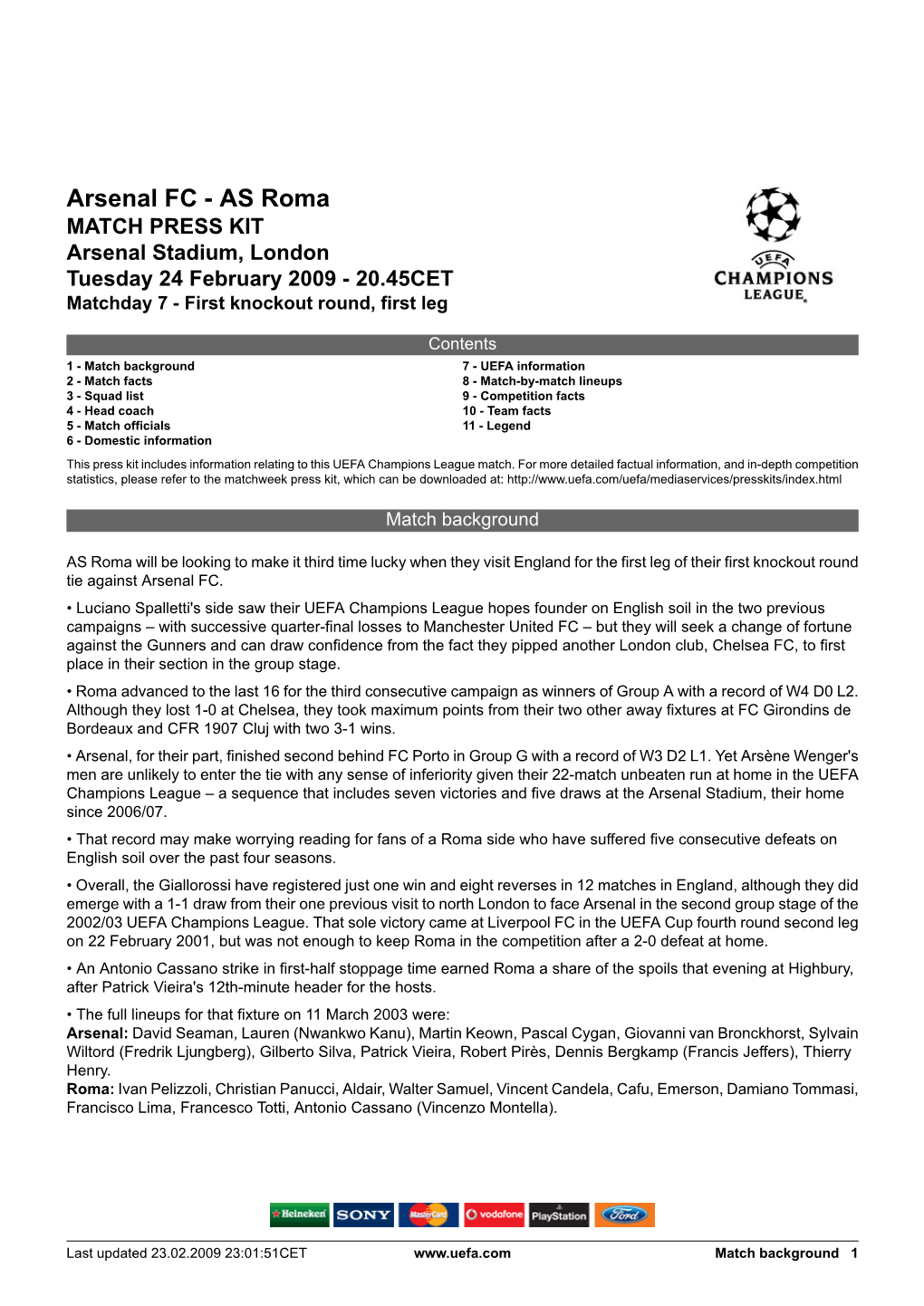 Arsenal FC - AS Roma
MATCH PRESS KIT
Arsenal Stadium, London
Tuesday 24 February 2009 - 20.45CET
Matchday 7 - First knockout round, first leg

UEFA
CHAMPIONS
LEAGUE

Contents

1 - Match background
2 - Match facts
3 - Squad list
4 - Head coach
5 - Match officials
6 - Domestic information

7 - UEFA information
8 - Match-by-match lineups
9 - Competition facts
10 - Team facts
11 - Legend

This press kit includes information relating to this UEFA Champions League match. For more detailed factual information, and in-depth competition statistics, please refer to the matchweek press kit, which can be downloaded at: http://www.uefa.com/uefa/mediaservices/presskits/index.html

Match background

AS Roma will be looking to make it third time lucky when they visit England for the first leg of their first knockout round tie against Arsenal FC.

• Luciano Spalletti's side saw their UEFA Champions League hopes founder on English soil in the two previous campaigns – with successive quarter-final losses to Manchester United FC – but they will seek a change of fortune against the Gunners and can draw confidence from the fact they pipped another London club, Chelsea FC, to first place in their section in the group stage.

• Roma advanced to the last 16 for the third consecutive campaign as winners of Group A with a record of W4 D0 L2. Although they lost 1-0 at Chelsea, they took maximum points from their two other away fixtures at FC Girondins de Bordeaux and CFR 1907 Cluj with two 3-1 wins.

• Arsenal, for their part, finished second behind FC Porto in Group G with a record of W3 D2 L1. Yet Arsène Wenger's men are unlikely to enter the tie with any sense of inferiority given their 22-match unbeaten run at home in the UEFA Champions League – a sequence that includes seven victories and five draws at the Arsenal Stadium, their home since 2006/07.

• That record may make worrying reading for fans of a Roma side who have suffered five consecutive defeats on English soil over the past four seasons.

• Overall, the Giallorossi have registered just one win and eight reverses in 12 matches in England, although they did emerge with a 1-1 draw from their one previous visit to north London to face Arsenal in the second group stage of the 2002/03 UEFA Champions League. That sole victory came at Liverpool FC in the UEFA Cup fourth round second leg on 22 February 2001, but was not enough to keep Roma in the competition after a 2-0 defeat at home.

• An Antonio Cassano strike in first-half stoppage time earned Roma a share of the spoils that evening at Highbury, after Patrick Vieira's 12th-minute header for the hosts.

• The full lineups for that fixture on 11 March 2003 were:
Arsenal: David Seaman, Lauren (Nwankwo Kanu), Martin Keown, Pascal Cygan, Giovanni van Bronckhorst, Sylvain Wiltord (Fredrik Ljungberg), Gilberto Silva, Patrick Vieira, Robert Pirès, Dennis Bergkamp (Francis Jeffers), Thierry Henry.
Roma: Ivan Pelizzoli, Christian Panucci, Aldair, Walter Samuel, Vincent Candela, Cafu, Emerson, Damiano Tommasi, Francisco Lima, Francesco Totti, Antonio Cassano (Vincenzo Montella).

Heineken SONY MasterCard vodafone PlayStation Ford

Last updated 23.02.2009 23:01:51CET www.uefa.com Match background 1